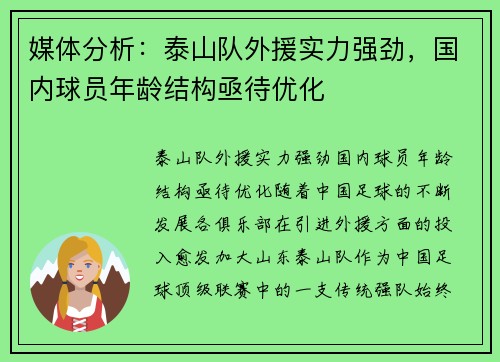 媒体分析：泰山队外援实力强劲，国内球员年龄结构亟待优化

泰山队外援实力强劲国内球员年龄结构亟待优化随着中国足球的不断发展各俱乐部在引进外援方面的投入愈发加大山东泰山队作为中国足球顶级联赛中的一支传统强队始终